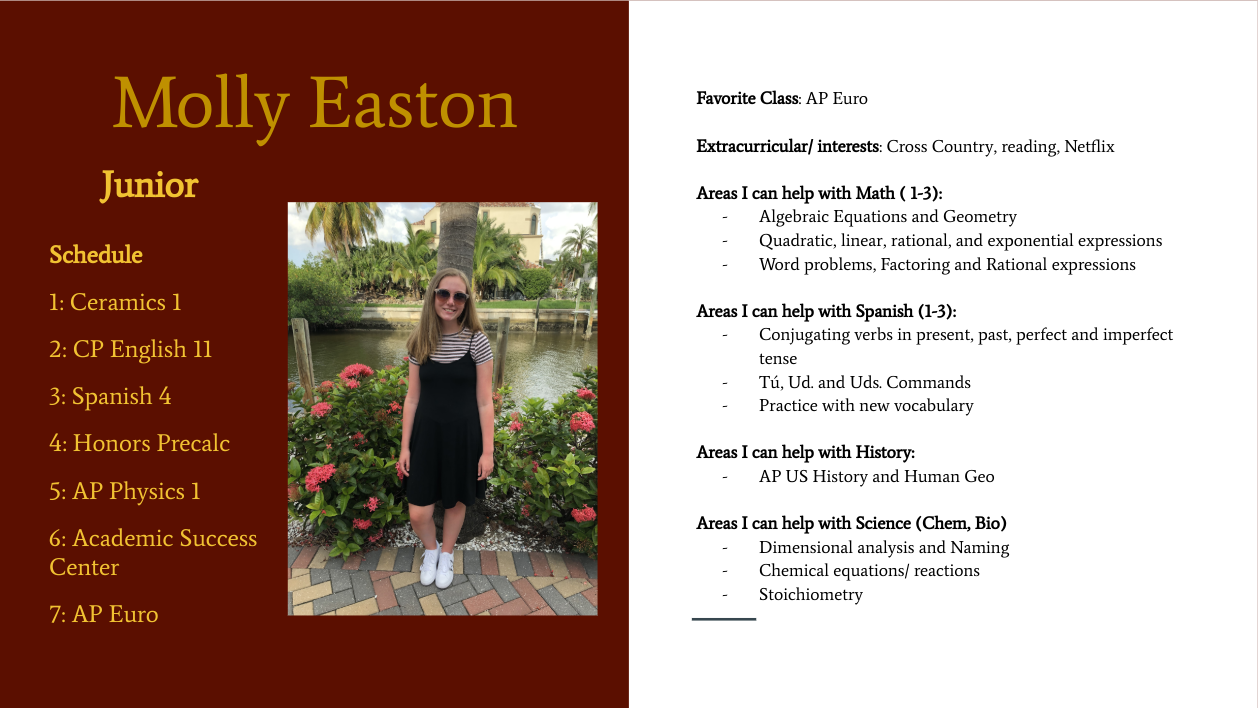 Molly Easton

Junior

Schedule

1: Ceramics 1

2: CP English 11

3: Spanish 4

4: Honors Precalc

5: AP Physics 1

6: Academic Success Center

7: AP Euro

Favorite Class: AP Euro

Extracurricular/ interests: Cross Country, reading, Netflix

Areas I can help with Math ( 1-3):
- Algebraic Equations and Geometry
- Quadratic, linear, rational, and exponential expressions
- Word problems, Factoring and Rational expressions

Areas I can help with Spanish (1-3):
- Conjugating verbs in present, past, perfect and imperfect tense
- Tú, Ud. and Uds. Commands
- Practice with new vocabulary

Areas I can help with History:
- AP US History and Human Geo

Areas I can help with Science (Chem, Bio)
- Dimensional analysis and Naming
- Chemical equations/ reactions
- Stoichiometry